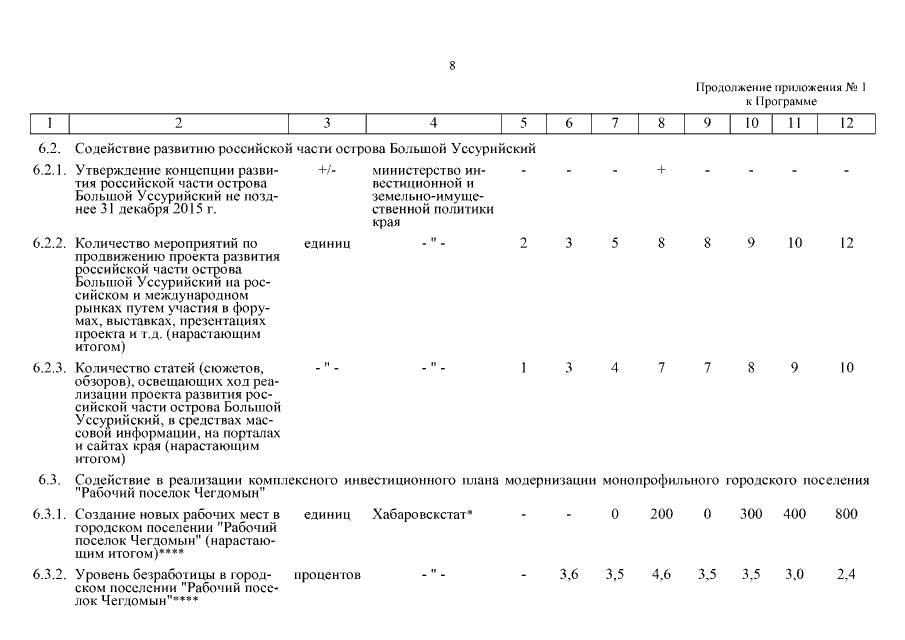 8

Продолжение приложения № 1
к Программе

| 1 | 2 | 3 | 4 | 5 | 6 | 7 | 8 | 9 | 10 | 11 | 12 |
|---|---|---|---|---|---|---|---|---|---|---|---|
| 6.2. | Содействие развитию российской части острова Большой Уссурийский | | | | | | | | | | |
| 6.2.1. | Утверждение концепции развития российской части острова Большой Уссурийский не позднее 31 декабря 2015 г. | +/- | министерство инвестиционной и земельно-имущественной политики края | - | - | - | + | - | - | - | - |
| 6.2.2. | Количество мероприятий по продвижению проекта развития российской части острова Большой Уссурийский на российском и международном рынках путем участия в форумах, выставках, презентациях проекта и т.д. (нарастающим итогом) | единиц | - " - | 2 | 3 | 5 | 8 | 8 | 9 | 10 | 12 |
| 6.2.3. | Количество статей (сюжетов, обзоров), освещающих ход реализации проекта развития российской части острова Большой Уссурийский, в средствах массовой информации, на порталах и сайтах края (нарастающим итогом) | - " - | - " - | 1 | 3 | 4 | 7 | 7 | 8 | 9 | 10 |
| 6.3. | Содействие в реализации комплексного инвестиционного плана модернизации монопрофильного городского поселения "Рабочий поселок Чегдомын" | | | | | | | | | | |
| 6.3.1. | Создание новых рабочих мест в городском поселении "Рабочий поселок Чегдомын" (нарастающим итогом)**** | единиц | Хабаровскстат* | - | - | 0 | 200 | 0 | 300 | 400 | 800 |
| 6.3.2. | Уровень безработицы в городском поселении "Рабочий поселок Чегдомын"**** | процентов | - " - | - | 3,6 | 3,5 | 4,6 | 3,5 | 3,5 | 3,0 | 2,4 |